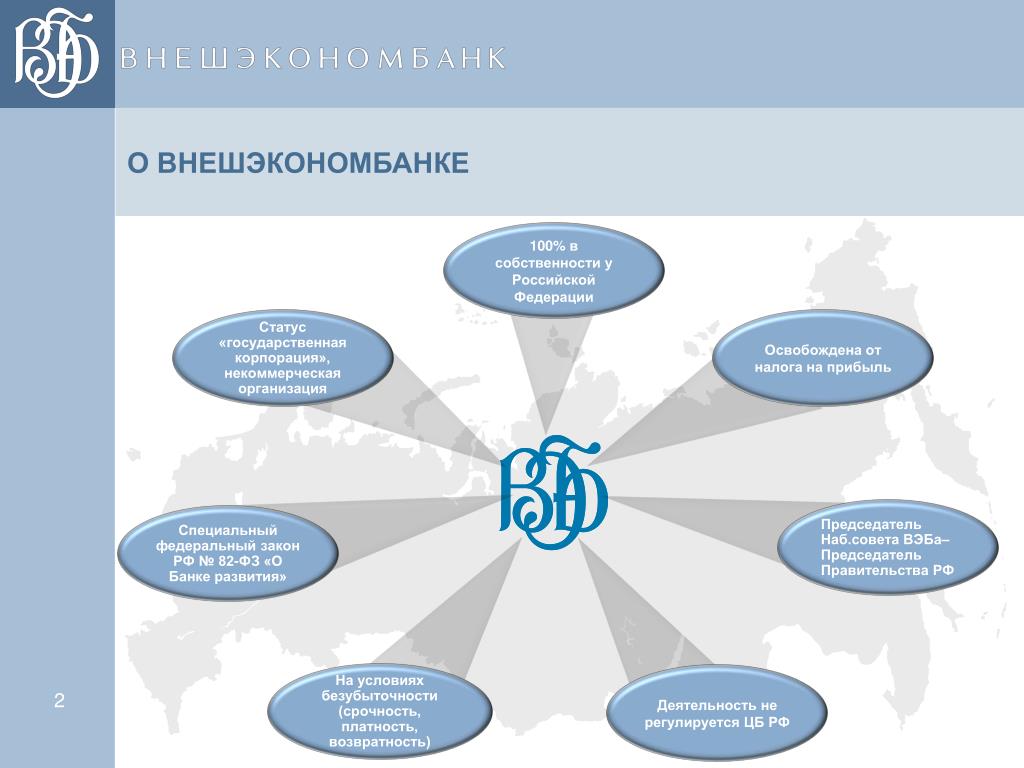 ВЭБ ВНЕШЭКОНОМБАНК

О ВНЕШЭКОНОМБАНКЕ

100% в собственности у Российской Федерации

Статус «государственная корпорация», некоммерческая организация

Освобождена от налога на прибыль

ВЭБ

Специальный федеральный закон РФ № 82-ФЗ «О Банке развития»

Председатель Наб.совета ВЭБа– Председатель Правительства РФ

На условиях безубыточности (срочность, платность, возвратность)

Деятельность не регулируется ЦБ РФ

2